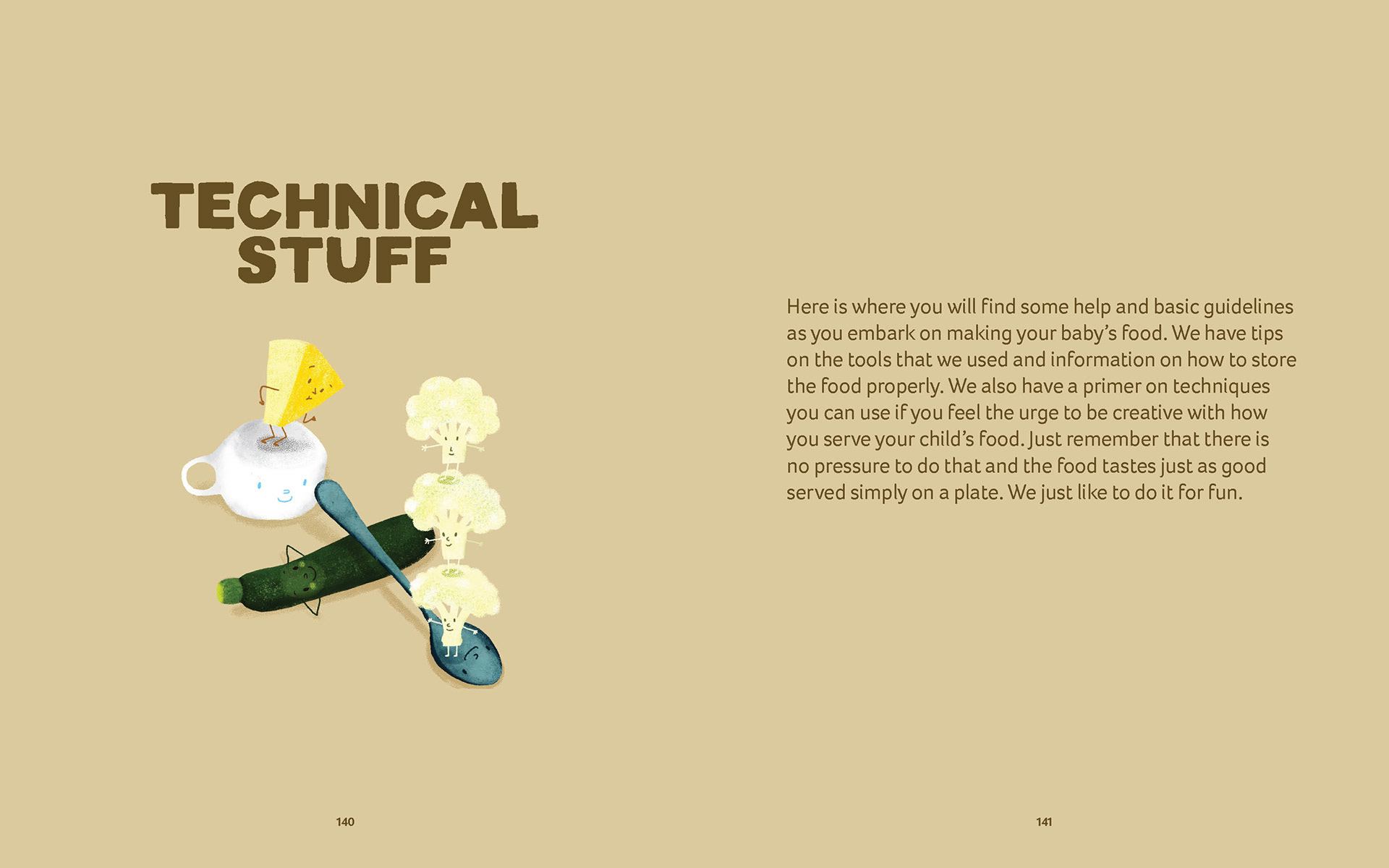 TECHNICAL
STUFF

140

Here is where you will find some help and basic guidelines as you embark on making your baby's food. We have tips on the tools that we used and information on how to store the food properly. We also have a primer on techniques you can use if you feel the urge to be creative with how you serve your child's food. Just remember that there is no pressure to do that and the food tastes just as good served simply on a plate. We just like to do it for fun.

141